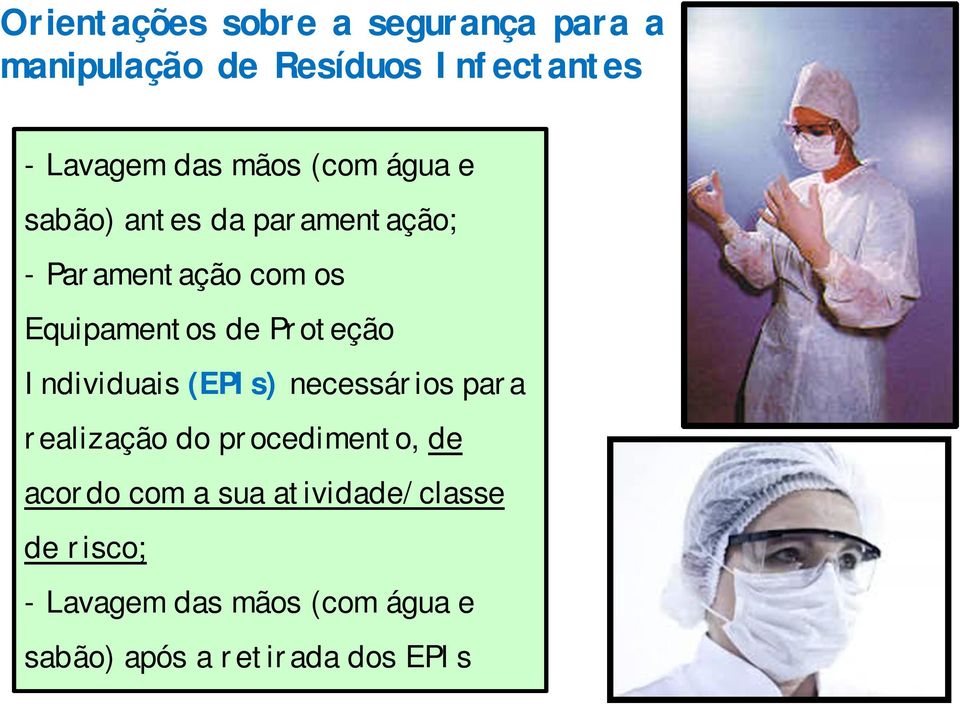 Orientações sobre a segurança para a manipulação de Resíduos Infectantes

- Lavagem das mãos (com água e sabão) antes da paramentação;
- Paramentação com os Equipamentos de Proteção Individuais (EPIs) necessários para realização do procedimento, de acordo com a sua atividade/classe de risco;
- Lavagem das mãos (com água e sabão) após a retirada dos EPIs